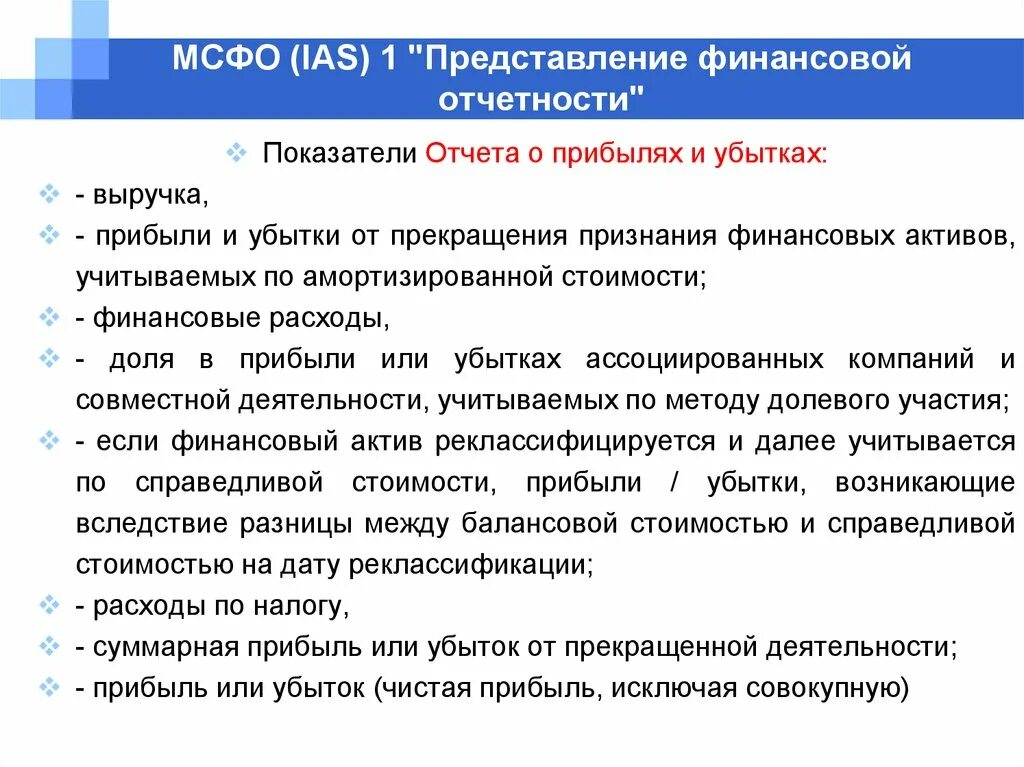 МСФО (IAS) 1 "Представление финансовой отчетности"

Показатели Отчета о прибылях и убытках:

- выручка,

- прибыли и убытки от прекращения признания финансовых активов, учитываемых по амортизированной стоимости;

- финансовые расходы,

- доля в прибыли или убытках ассоциированных компаний и совместной деятельности, учитываемых по методу долевого участия;

- если финансовый актив реклассифицируется и далее учитывается по справедливой стоимости, прибыли / убытки, возникающие вследствие разницы между балансовой стоимостью и справедливой стоимостью на дату реклассификации;

- расходы по налогу,

- суммарная прибыль или убыток от прекращенной деятельности;

- прибыль или убыток (чистая прибыль, исключая совокупную)